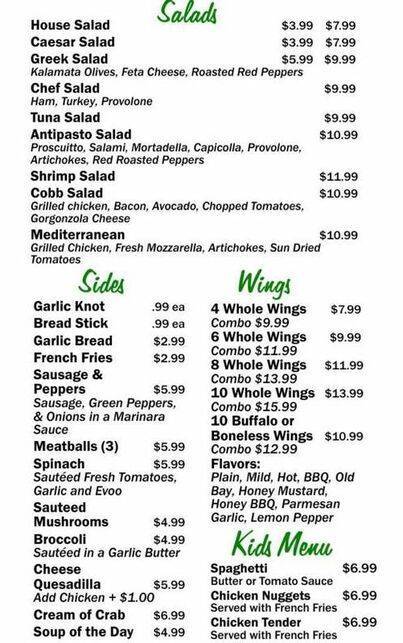 Salads

House Salad $3.99 $7.99
Caesar Salad $3.99 $7.99
Greek Salad $5.99 $9.99
Kalamata Olives, Feta Cheese, Roasted Red Peppers
Chef Salad $9.99
Ham, Turkey, Provolone
Tuna Salad $9.99
Antipasto Salad $10.99
Proscuitto, Salami, Mortadella, Capicolla, Provolone, Artichokes, Red Roasted Peppers
Shrimp Salad $11.99
Cobb Salad $10.99
Grilled chicken, Bacon, Avocado, Chopped Tomatoes, Gorgonzola Cheese
Mediterranean $10.99
Grilled Chicken, Fresh Mozzarella, Artichokes, Sun Dried Tomatoes

Sides

Garlic Knot .99 ea
Bread Stick .99 ea
Garlic Bread $2.99
French Fries $2.99
Sausage & Peppers $5.99
Sausage, Green Peppers, & Onions in a Marinara Sauce
Meatballs (3) $5.99
Spinach $5.99
Sautéed Fresh Tomatoes, Garlic and Evoo
Sauteed Mushrooms $4.99
Broccoli $4.99
Sautéed in a Garlic Butter
Cheese Quesadilla $5.99
Add Chicken + $1.00
Cream of Crab $6.99
Soup of the Day $4.99

Wings

4 Whole Wings $7.99
Combo $9.99
6 Whole Wings $9.99
Combo $11.99
8 Whole Wings $11.99
Combo $13.99
10 Whole Wings $13.99
Combo $15.99
10 Buffalo or Boneless Wings $10.99
Combo $12.99
Flavors:
Plain, Mild, Hot, BBQ, Old Bay, Honey Mustard, Honey BBQ, Parmesan Garlic, Lemon Pepper

Kids Menu

Spaghetti $6.99
Butter or Tomato Sauce
Chicken Nuggets $6.99
Served with French Fries
Chicken Tender $6.99
Served with French Fries